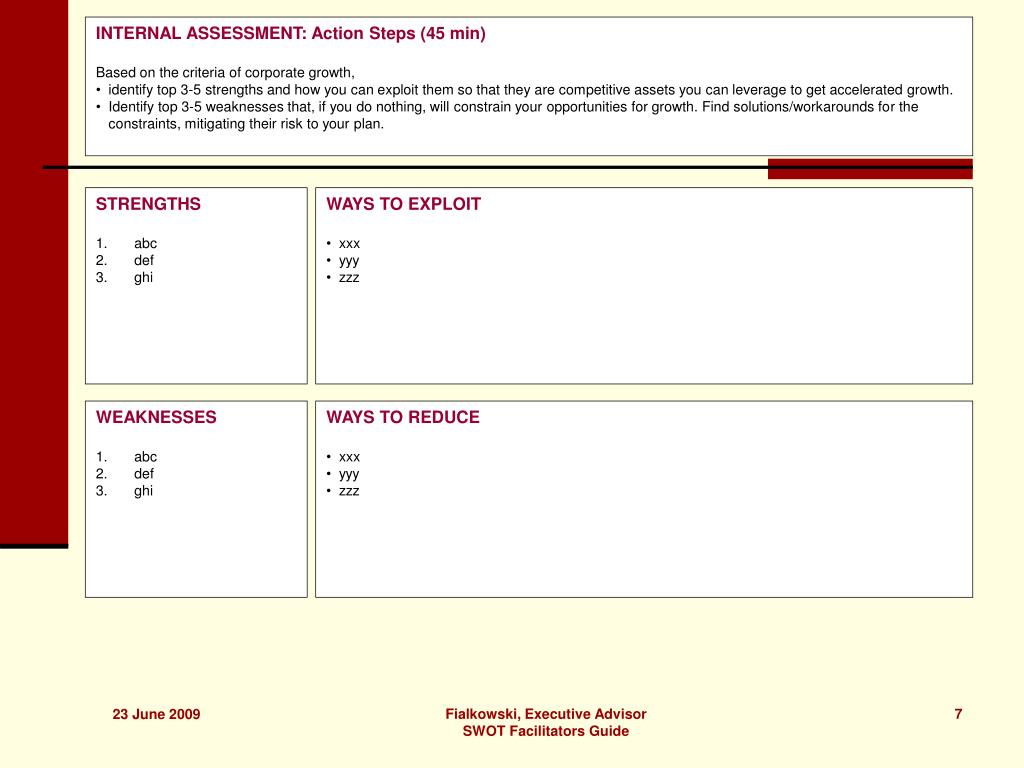 INTERNAL ASSESSMENT: Action Steps (45 min)

Based on the criteria of corporate growth,
• identify top 3-5 strengths and how you can exploit them so that they are competitive assets you can leverage to get accelerated growth.
• Identify top 3-5 weaknesses that, if you do nothing, will constrain your opportunities for growth. Find solutions/workarounds for the constraints, mitigating their risk to your plan.

STRENGTHS

1. abc
2. def
3. ghi

WAYS TO EXPLOIT

• xxx
• yyy
• zzz

WEAKNESSES

1. abc
2. def
3. ghi

WAYS TO REDUCE

• xxx
• yyy
• zzz

23 June 2009

Fialkowski, Executive Advisor
SWOT Facilitators Guide

7